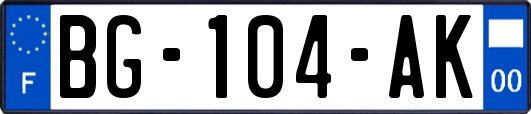 F
BG-104-AK
00